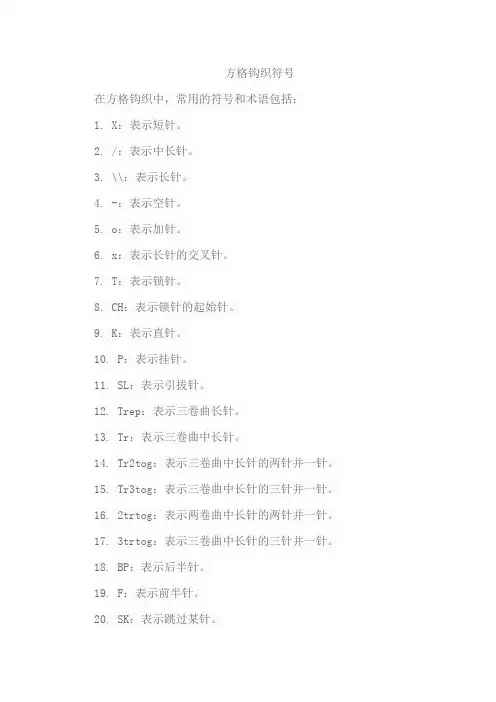 方格钩织符号

在方格钩织中，常用的符号和术语包括：

1. X：表示短针。

2. /：表示中长针。

3. \\：表示长针。

4. -：表示空针。

5. o：表示加针。

6. x：表示长针的交叉针。

7. T：表示锁针。

8. CH：表示锁针的起始针。

9. K：表示直针。

10. P：表示挂针。

11. SL：表示引拔针。

12. Trep：表示三卷曲长针。

13. Tr：表示三卷曲中长针。

14. Tr2tog：表示三卷曲中长针的两针并一针。

15. Tr3tog：表示三卷曲中长针的三针并一针。

16. 2trtog：表示两卷曲中长针的两针并一针。

17. 3trtog：表示三卷曲中长针的三针并一针。

18. BP：表示后半针。

19. F：表示前半针。

20. SK：表示跳过某针。